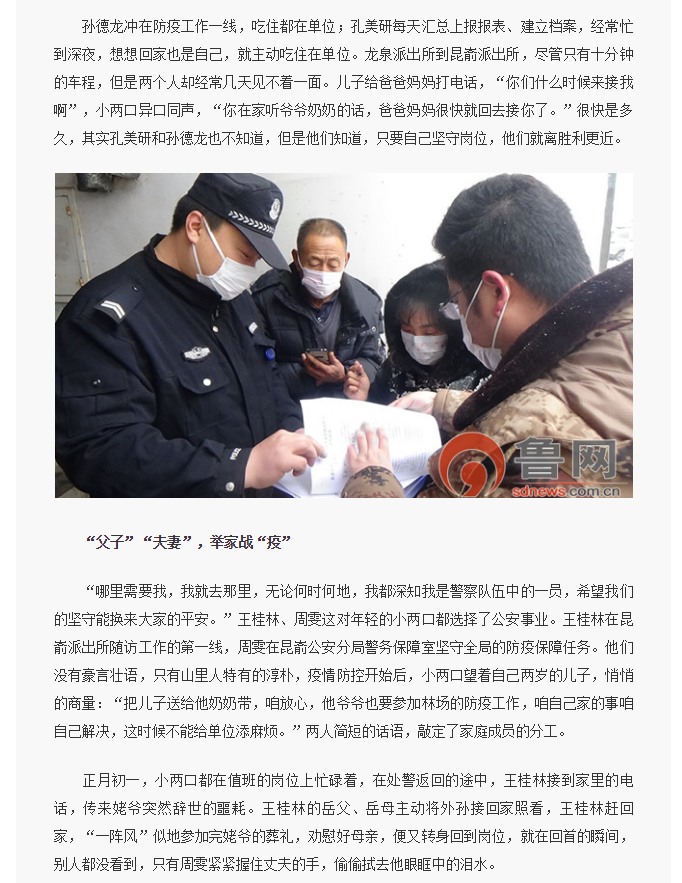 孙德龙冲在防疫工作一线，吃住都在单位；孔美研每天汇总上报报表、建立档案，经常忙到深夜，想想回家也是自己，就主动吃住在单位。龙泉派出所到昆嵛派出所，尽管只有十分钟的车程，但是两个人却经常几天见不着一面。儿子给爸爸妈妈打电话，“你们什么时候来接我啊”，小两口异口同声，“你在家听爷爷奶奶的话，爸爸妈妈很快就回去接你了。”很快是多久，其实孔美研和孙德龙也不知道，但是他们知道，只要自己坚守岗位，他们就离胜利更近。

鲁网
sdnews.com.cn

“父子”“夫妻”，举家战“疫”

“哪里需要我，我就去那里，无论何时何地，我都深知我是警察队伍中的一员，希望我们的坚守能换来大家的平安。”王桂林、周雯这对年轻的小两口都选择了公安事业。王桂林在昆嵛派出所随访工作的第一线，周雯在昆嵛公安分局警务保障室坚守全局的防疫保障任务。他们没有豪言壮语，只有山里人特有的淳朴，疫情防控开始后，小两口望着自己两岁的儿子，悄悄的商量：“把儿子送给他奶奶带，咱放心，他爷爷也要参加林场的防疫工作，咱自己家的事咱自己解决，这时候不能给单位添麻烦。”两人简短的话语，敲定了家庭成员的分工。

正月初一，小两口都在值班的岗位上忙碌着，在处警返回的途中，王桂林接到家里的电话，传来姥爷突然辞世的噩耗。王桂林的岳父、岳母主动将外孙接回家照看，王桂林赶回家，“一阵风”似地参加完姥爷的葬礼，劝慰好母亲，便又转身回到岗位，就在回首的瞬间，别人都没看到，只有周雯紧紧握住丈夫的手，偷偷拭去他眼眶中的泪水。